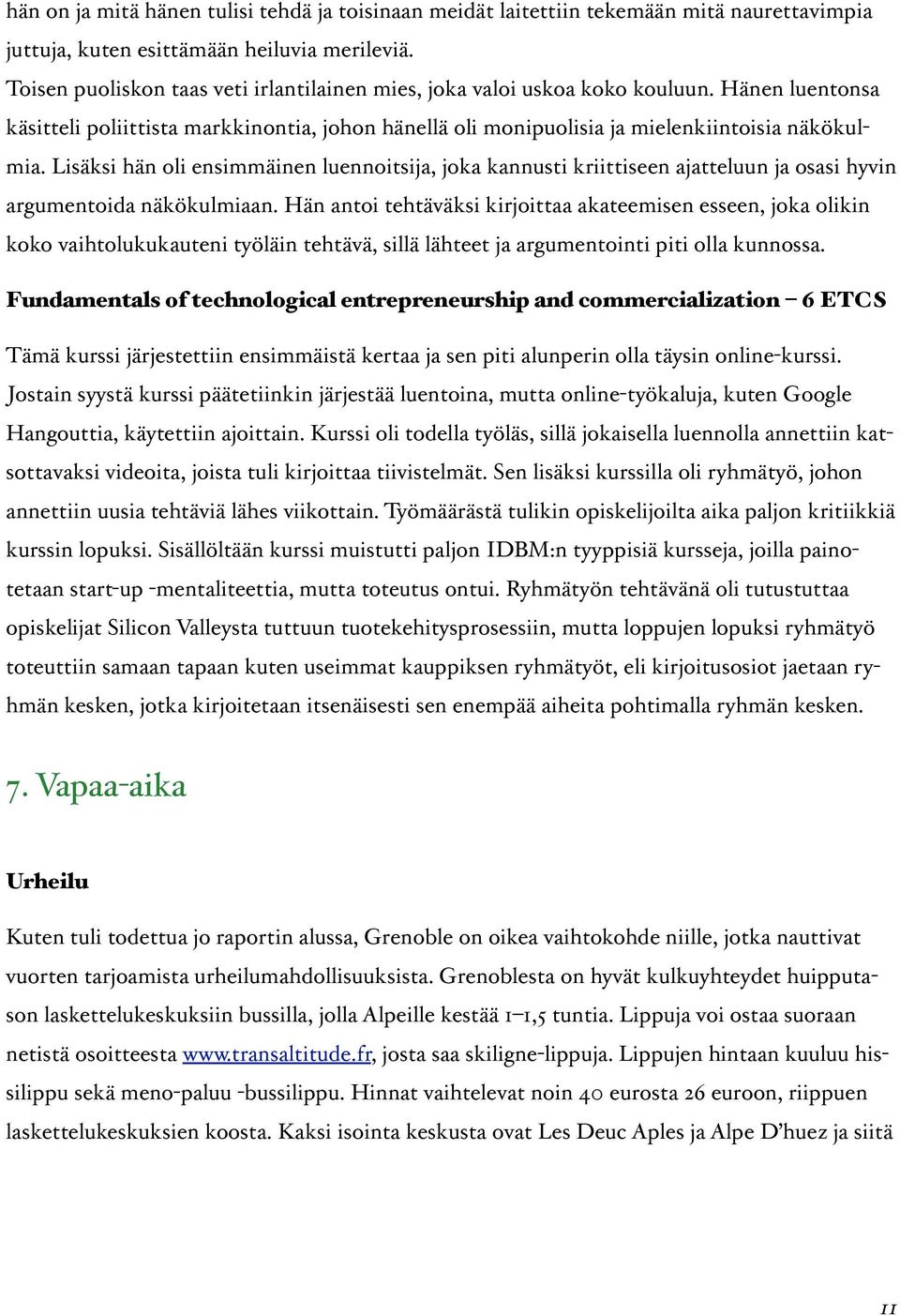 hän on ja mitä hänen tulisi tehdä ja toisinaan meidät laitettiin tekemään mitä naurettavimpia juttuja, kuten esittämään heiluvia merileviä.
Toisen puoliskon taas veti irlantilainen mies, joka valoi uskoa koko kouluun. Hänen luentonsa käsitteli poliittista markkinontia, johon hänellä oli monipuolisia ja mielenkiintoisia näkökulmia. Lisäksi hän oli ensimmäinen luennoitsija, joka kannusti kriittiseen ajatteluun ja osasi hyvin argumentoida näkökulmiaan. Hän antoi tehtäväksi kirjoittaa akateemisen esseen, joka olikin koko vaihtolukukauteni työläin tehtävä, sillä lähteet ja argumentointi piti olla kunnossa.

Fundamentals of technological entrepreneurship and commercialization – 6 ETCS

Tämä kurssi järjestettiin ensimmäistä kertaa ja sen piti alunperin olla täysin online-kurssi. Jostain syystä kurssi päätetiinkin järjestää luentoina, mutta online-työkaluja, kuten Google Hangouttia, käytettiin ajoittain. Kurssi oli todella työläs, sillä jokaisella luennolla annettiin katsottavaksi videoita, joista tuli kirjoittaa tiivistelmät. Sen lisäksi kurssilla oli ryhmätyö, johon annettiin uusia tehtäviä lähes viikottain. Työmäärästä tulikin opiskelijoilta aika paljon kritiikkiä kurssin lopuksi. Sisällöltään kurssi muistutti paljon IDBM:n tyyppisiä kursseja, joilla painotetaan start-up -mentaliteettia, mutta toteutus ontui. Ryhmätyön tehtävänä oli tutustuttaa opiskelijat Silicon Valleysta tuttuun tuotekehitysprosessiin, mutta loppujen lopuksi ryhmätyö toteuttiin samaan tapaan kuten useimmat kauppiksen ryhmätyöt, eli kirjoitusosiot jaetaan ryhmän kesken, jotka kirjoitetaan itsenäisesti sen enempää aiheita pohtimalla ryhmän kesken.

7. Vapaa-aika

Urheilu

Kuten tuli todettua jo raportin alussa, Grenoble on oikea vaihtokohde niille, jotka nauttivat vuorten tarjoamista urheilumahdollisuuksista. Grenoblesta on hyvät kulkuyhteydet huipputason laskettelukeskuksiin bussilla, jolla Alpeille kestää 1–1,5 tuntia. Lippuja voi ostaa suoraan netistä osoitteesta www.transaltitude.fr, josta saa skiligne-lippuja. Lippujen hintaan kuuluu hissilippu sekä meno-paluu -bussilippu. Hinnat vaihtelevat noin 40 eurosta 26 euroon, riippuen laskettelukeskuksien koosta. Kaksi isointa keskusta ovat Les Deuc Aples ja Alpe D’huez ja siitä

11